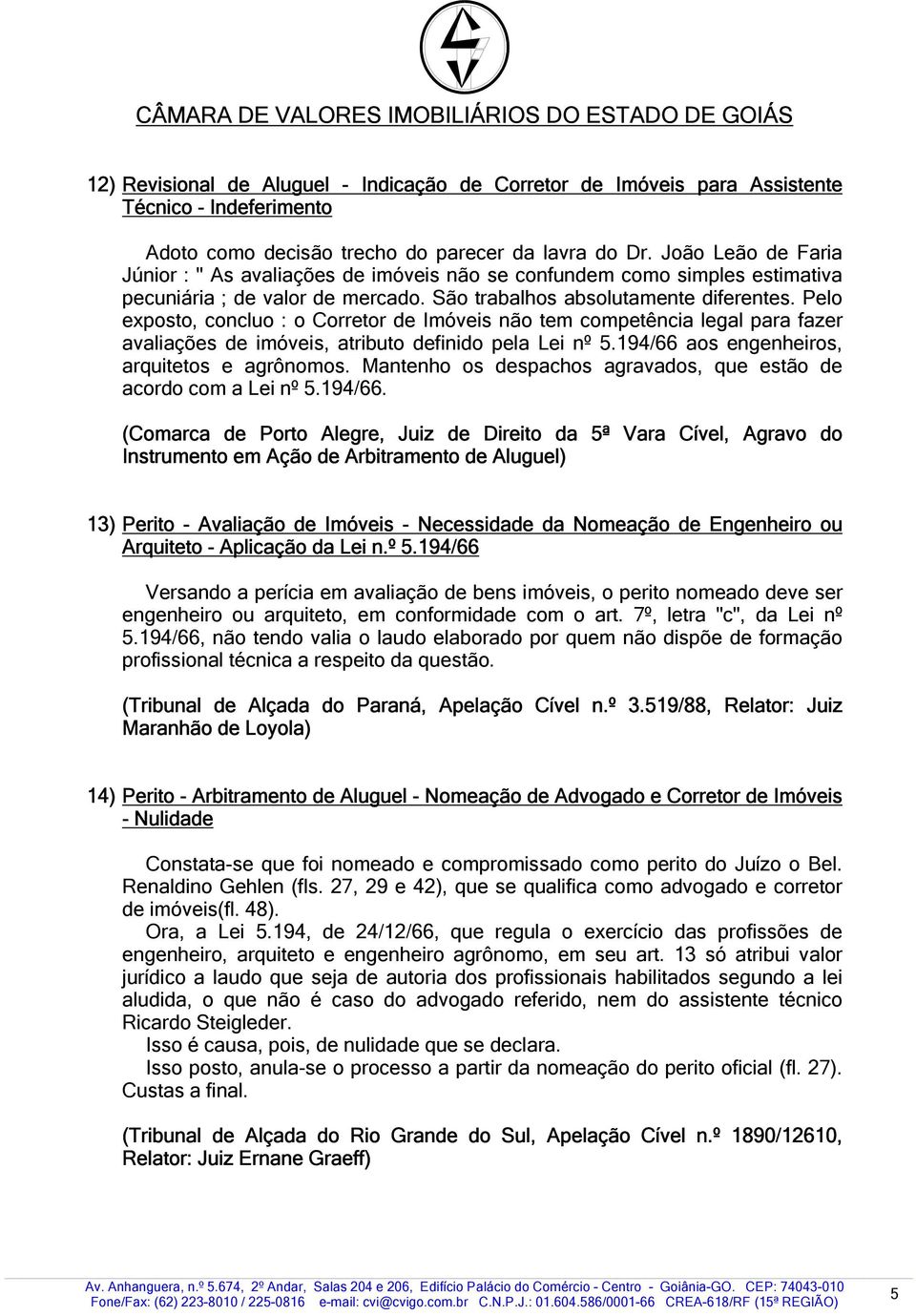 CÂMARA DE VALORES IMOBILIÁRIOS DO ESTADO DE GOIÁS

12) Revisional de Aluguel - Indicação de Corretor de Imóveis para Assistente Técnico - Indeferimento

Adoto como decisão trecho do parecer da lavra do Dr. João Leão de Faria Júnior : " As avaliações de imóveis não se confundem como simples estimativa pecuniária ; de valor de mercado. São trabalhos absolutamente diferentes. Pelo exposto, concluo : o Corretor de Imóveis não tem competência legal para fazer avaliações de imóveis, atributo definido pela Lei nº 5.194/66 aos engenheiros, arquitetos e agrônomos. Mantenho os despachos agravados, que estão de acordo com a Lei nº 5.194/66.

(Comarca de Porto Alegre, Juiz de Direito da 5ª Vara Cível, Agravo do Instrumento em Ação de Arbitramento de Aluguel)

13) Perito - Avaliação de Imóveis - Necessidade da Nomeação de Engenheiro ou Arquiteto - Aplicação da Lei n.º 5.194/66

Versando a perícia em avaliação de bens imóveis, o perito nomeado deve ser engenheiro ou arquiteto, em conformidade com o art. 7º, letra "c", da Lei nº 5.194/66, não tendo valia o laudo elaborado por quem não dispõe de formação profissional técnica a respeito da questão.

(Tribunal de Alçada do Paraná, Apelação Cível n.º 3.519/88, Relator: Juiz Maranhão de Loyola)

14) Perito - Arbitramento de Aluguel - Nomeação de Advogado e Corretor de Imóveis - Nulidade

Constata-se que foi nomeado e compromissado como perito do Juízo o Bel. Renaldino Gehlen (fls. 27, 29 e 42), que se qualifica como advogado e corretor de imóveis(fl. 48).
Ora, a Lei 5.194, de 24/12/66, que regula o exercício das profissões de engenheiro, arquiteto e engenheiro agrônomo, em seu art. 13 só atribui valor jurídico a laudo que seja de autoria dos profissionais habilitados segundo a lei aludida, o que não é caso do advogado referido, nem do assistente técnico Ricardo Steigleder.
Isso é causa, pois, de nulidade que se declara.
Isso posto, anula-se o processo a partir da nomeação do perito oficial (fl. 27). Custas a final.

(Tribunal de Alçada do Rio Grande do Sul, Apelação Cível n.º 1890/12610, Relator: Juiz Ernane Graeff)

Av. Anhanguera, n.º 5.674, 2º Andar, Salas 204 e 206, Edifício Palácio do Comércio - Centro - Goiânia-GO. CEP: 74043-010
Fone/Fax: (62) 223-8010 / 225-0816 e-mail: cvi@cvigo.com.br C.N.P.J.: 01.604.586/0001-66 CREA-618/RF (15ª REGIÃO)
5